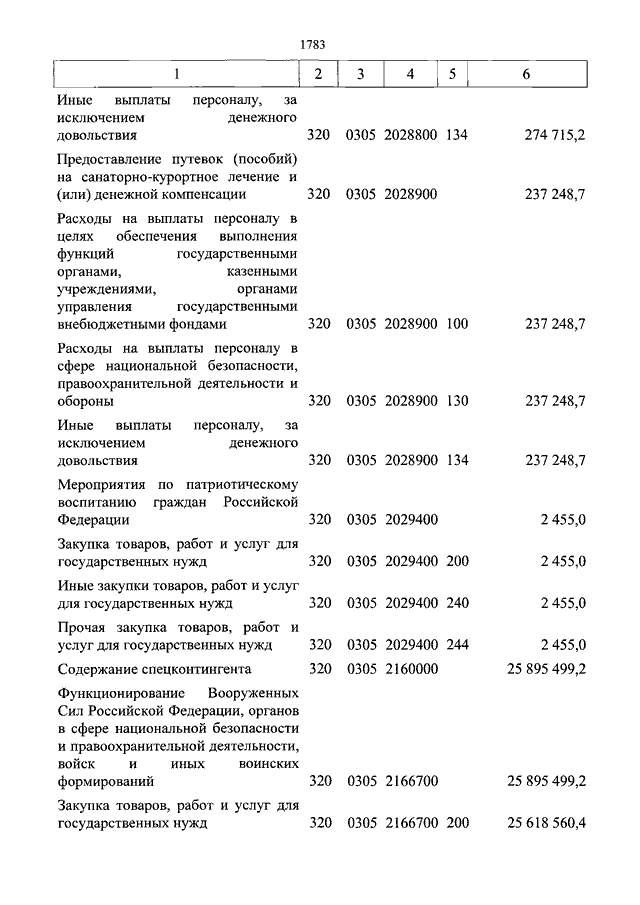 1783

| 1 | 2 | 3 | 4 | 5 | 6 |
|---|---|---|---|---|---|
| Иные выплаты персоналу, за исключением денежного довольствия | 320 | 0305 | 2028800 | 134 | 274 715,2 |
| Предоставление путевок (пособий) на санаторно-курортное лечение и (или) денежной компенсации | 320 | 0305 | 2028900 | | 237 248,7 |
| Расходы на выплаты персоналу в целях обеспечения выполнения функций государственными органами, казенными учреждениями, органами управления государственными внебюджетными фондами | 320 | 0305 | 2028900 | 100 | 237 248,7 |
| Расходы на выплаты персоналу в сфере национальной безопасности, правоохранительной деятельности и обороны | 320 | 0305 | 2028900 | 130 | 237 248,7 |
| Иные выплаты персоналу, за исключением денежного довольствия | 320 | 0305 | 2028900 | 134 | 237 248,7 |
| Мероприятия по патриотическому воспитанию граждан Российской Федерации | 320 | 0305 | 2029400 | | 2 455,0 |
| Закупка товаров, работ и услуг для государственных нужд | 320 | 0305 | 2029400 | 200 | 2 455,0 |
| Иные закупки товаров, работ и услуг для государственных нужд | 320 | 0305 | 2029400 | 240 | 2 455,0 |
| Прочая закупка товаров, работ и услуг для государственных нужд | 320 | 0305 | 2029400 | 244 | 2 455,0 |
| Содержание спецконтингента | 320 | 0305 | 2160000 | | 25 895 499,2 |
| Функционирование Вооруженных Сил Российской Федерации, органов в сфере национальной безопасности и правоохранительной деятельности, войск и иных воинских формирований | 320 | 0305 | 2166700 | | 25 895 499,2 |
| Закупка товаров, работ и услуг для государственных нужд | 320 | 0305 | 2166700 | 200 | 25 618 560,4 |